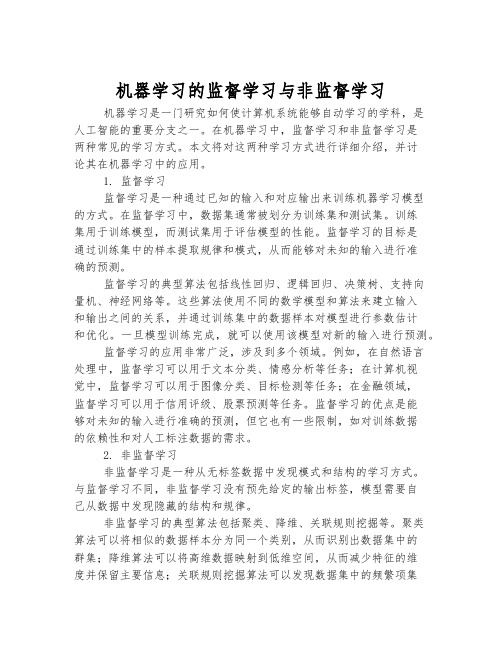 机器学习的监督学习与非监督学习

机器学习是一门研究如何使计算机系统能够自动学习的学科，是人工智能的重要分支之一。在机器学习中，监督学习和非监督学习是两种常见的学习方式。本文将对这两种学习方式进行详细介绍，并讨论其在机器学习中的应用。

1. 监督学习

监督学习是一种通过已知的输入和对应输出来训练机器学习模型的方式。在监督学习中，数据集通常被划分为训练集和测试集。训练集用于训练模型，而测试集用于评估模型的性能。监督学习的目标是通过训练集中的样本提取规律和模式，从而能够对未知的输入进行准确的预测。

监督学习的典型算法包括线性回归、逻辑回归、决策树、支持向量机、神经网络等。这些算法使用不同的数学模型和算法来建立输入和输出之间的关系，并通过训练集中的数据样本对模型进行参数估计和优化。一旦模型训练完成，就可以使用该模型对新的输入进行预测。

监督学习的应用非常广泛，涉及到多个领域。例如，在自然语言处理中，监督学习可以用于文本分类、情感分析等任务；在计算机视觉中，监督学习可以用于图像分类、目标检测等任务；在金融领域，监督学习可以用于信用评级、股票预测等任务。监督学习的优点是能够对未知的输入进行准确的预测，但它也有一些限制，如对训练数据的依赖性和对人工标注数据的需求。

2. 非监督学习

非监督学习是一种从无标签数据中发现模式和结构的学习方式。与监督学习不同，非监督学习没有预先给定的输出标签，模型需要自己从数据中发现隐藏的结构和规律。

非监督学习的典型算法包括聚类、降维、关联规则挖掘等。聚类算法可以将相似的数据样本分为同一个类别，从而识别出数据集中的群集；降维算法可以将高维数据映射到低维空间，从而减少特征的维度并保留主要信息；关联规则挖掘算法可以发现数据集中的频繁项集